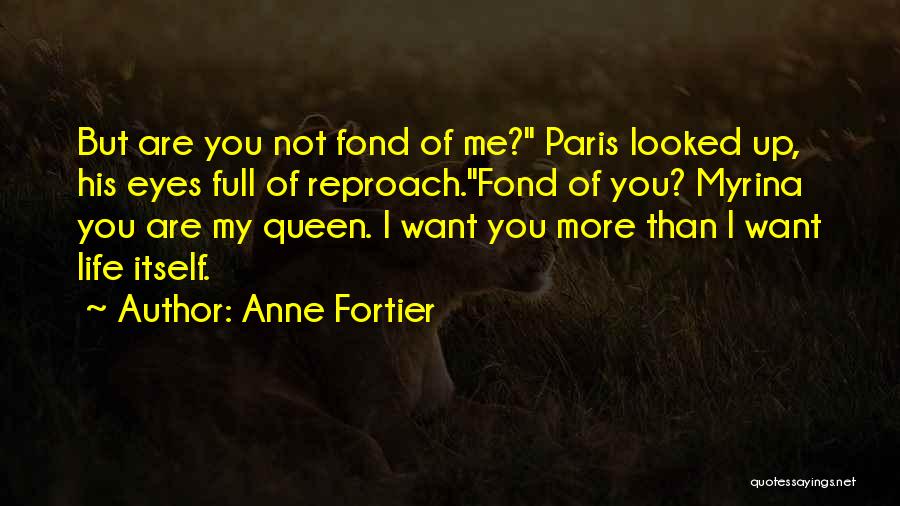 But are you not fond of me?" Paris looked up, his eyes full of reproach."Fond of you? Myrina you are my queen. I want you more than I want life itself.

~ Author: Anne Fortier

quotessayings.net